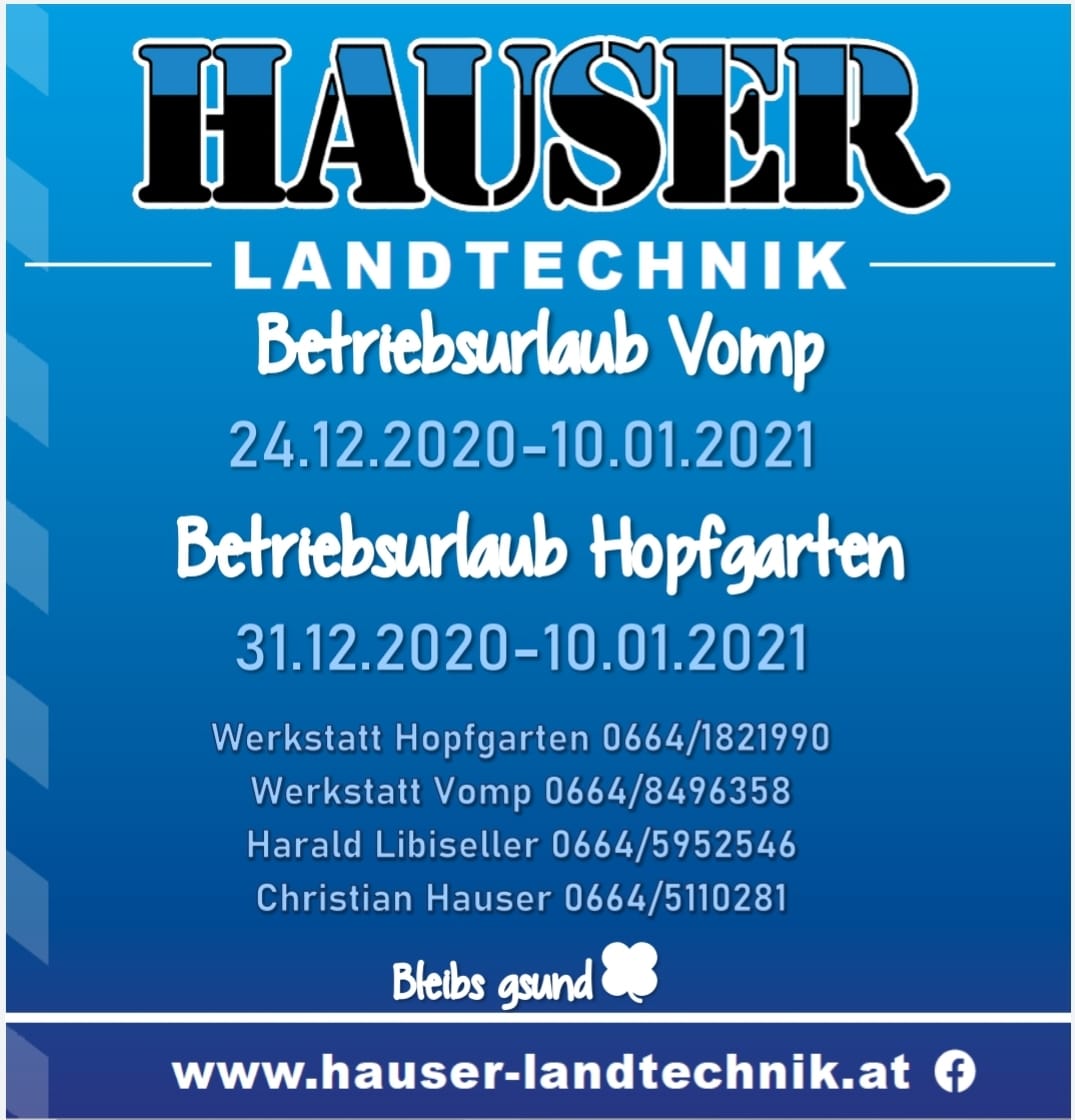 HAUSER

LANDTECHNIK

Betriebsurlaub Vomp

24.12.2020-10.01.2021

Betriebsurlaub Hopfgarten

31.12.2020-10.01.2021

Werkstatt Hopfgarten 0664/1821990
Werkstatt Vomp 0664/8496358
Harald Libiseller 0664/5952546
Christian Hauser 0664/5110281

Bleibs gsund

www.hauser-landtechnik.at